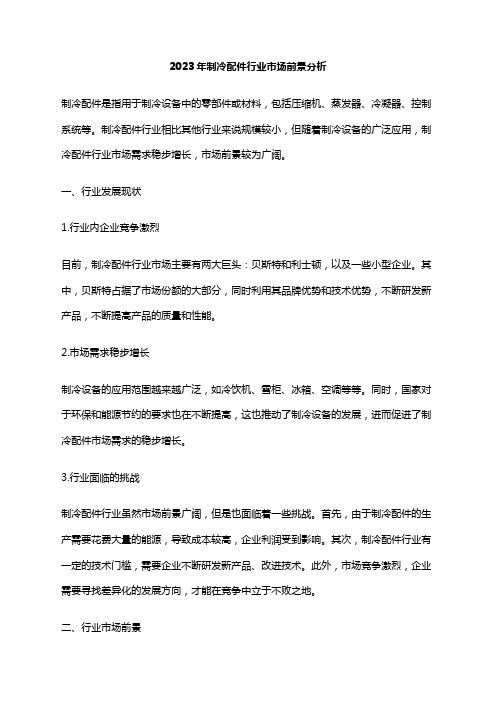 2023年制冷配件行业市场前景分析

制冷配件是指用于制冷设备中的零部件或材料，包括压缩机、蒸发器、冷凝器、控制系统等。制冷配件行业相比其他行业来说规模较小，但随着制冷设备的广泛应用，制冷配件行业市场需求稳步增长，市场前景较为广阔。

一、行业发展现状

1.行业内企业竞争激烈

目前，制冷配件行业市场主要有两大巨头：贝斯特和利士顿，以及一些小型企业。其中，贝斯特占据了市场份额的大部分，同时利用其品牌优势和技术优势，不断研发新产品，不断提高产品的质量和性能。

2.市场需求稳步增长

制冷设备的应用范围越来越广泛，如冷饮机、雪柜、冰箱、空调等等。同时，国家对于环保和能源节约的要求也在不断提高，这也推动了制冷设备的发展，进而促进了制冷配件市场需求的稳步增长。

3.行业面临的挑战

制冷配件行业虽然市场前景广阔，但是也面临着一些挑战。首先，由于制冷配件的生产需要花费大量的能源，导致成本较高，企业利润受到影响。其次，制冷配件行业有一定的技术门槛，需要企业不断研发新产品、改进技术。此外，市场竞争激烈，企业需要寻找差异化的发展方向，才能在竞争中立于不败之地。

二、行业市场前景